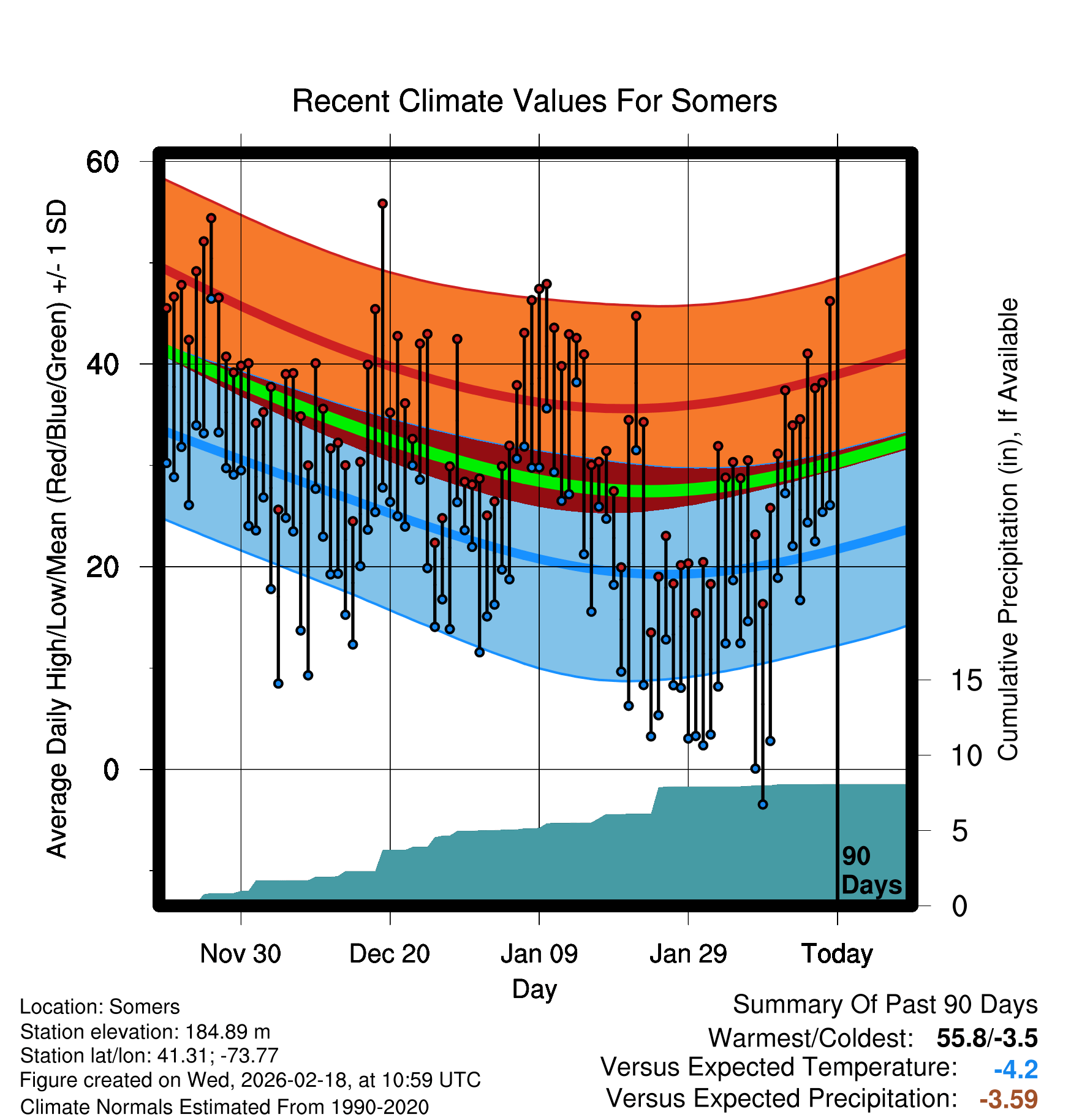 Recent Climate Values For Somers

Average Daily High/Low/Mean (Red/Blue/Green) +/- 1 SD

60
40
20
0

Cumulative Precipitation (in), If Available

15
10
5
0

90 Days

Nov 30
Dec 20
Jan 09
Jan 29
Today

Day

Location: Somers
Station elevation: 184.89 m
Station lat/lon: 41.31; -73.77
Figure created on Wed, 2026-02-18, at 10:59 UTC
Climate Normals Estimated From 1990-2020

Summary Of Past 90 Days
Warmest/Coldest: 55.8/-3.5
Versus Expected Temperature: -4.2
Versus Expected Precipitation: -3.59